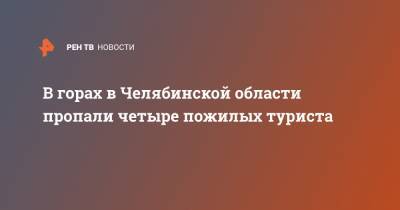 РЕН ТВ НОВОСТИ

В горах в Челябинской области пропали четыре пожилых туриста